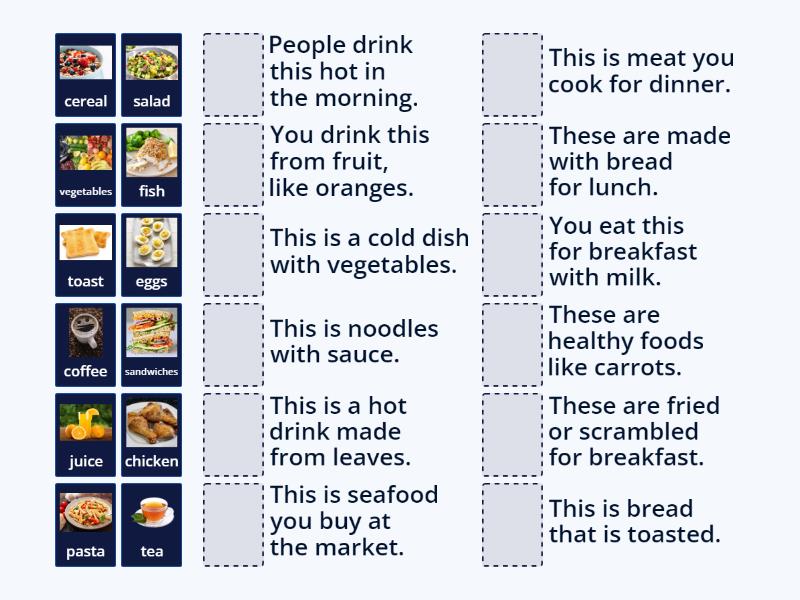 cereal
salad
vegetables
fish
toast
eggs
coffee
sandwiches
juice
chicken
pasta
tea

People drink this hot in the morning.

You drink this from fruit, like oranges.

This is a cold dish with vegetables.

This is noodles with sauce.

This is a hot drink made from leaves.

This is seafood you buy at the market.

This is meat you cook for dinner.

These are made with bread for lunch.

You eat this for breakfast with milk.

These are healthy foods like carrots.

These are fried or scrambled for breakfast.

This is bread that is toasted.